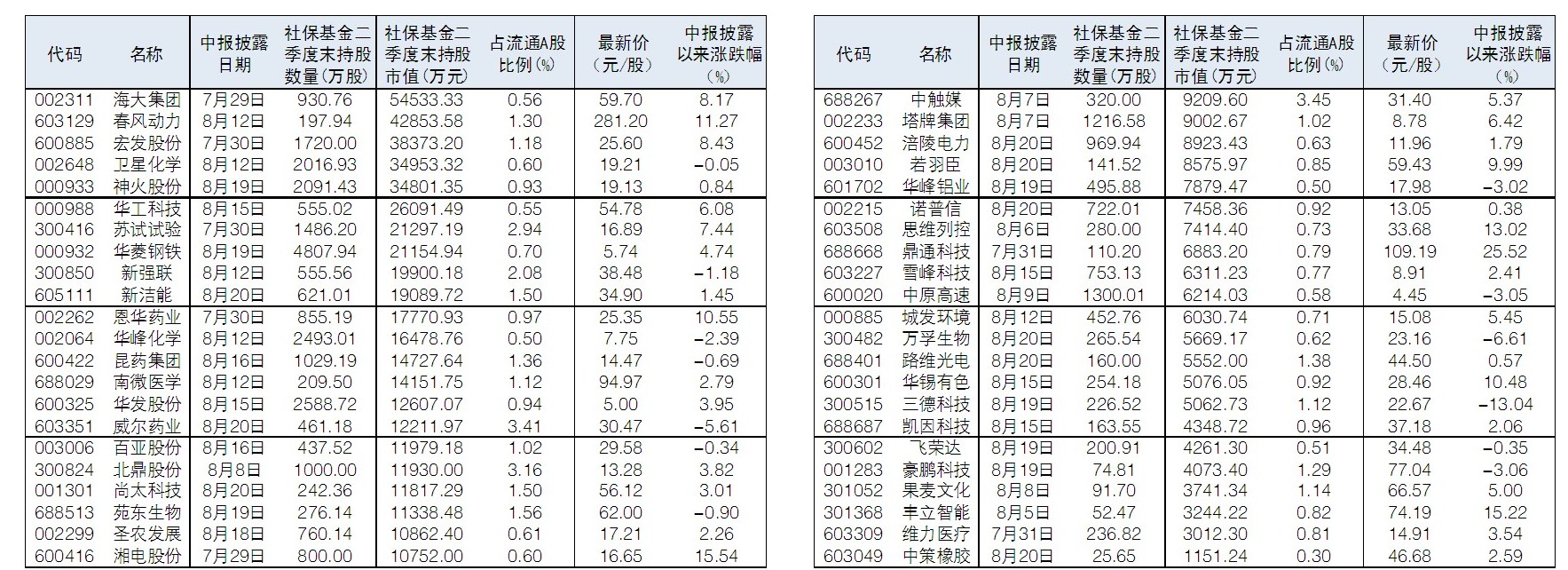 | 代码 | 名称 | 中报披露日期 | 社保基金二季度末持股数量（万股） | 社保基金二季度末持股市值（万元） | 占流通A股比例（%） | 最新价（元/股） | 中报披露以来涨跌幅（%） |
|---|---|---|---|---|---|---|---|
| 002311 | 海大集团 | 7月29日 | 930.76 | 54533.33 | 0.56 | 59.70 | 8.17 |
| 603129 | 春风动力 | 8月12日 | 197.94 | 42853.58 | 1.30 | 281.20 | 11.27 |
| 600885 | 宏发股份 | 7月30日 | 1720.00 | 38373.20 | 1.18 | 25.60 | 8.43 |
| 002648 | 卫星化学 | 8月12日 | 2016.93 | 34953.32 | 0.60 | 19.21 | -0.05 |
| 000933 | 神火股份 | 8月19日 | 2091.43 | 34801.35 | 0.93 | 19.13 | 0.84 |
| 000988 | 华工科技 | 8月15日 | 555.02 | 26091.49 | 0.55 | 54.78 | 6.08 |
| 300416 | 苏试试验 | 7月30日 | 1486.20 | 21297.19 | 2.94 | 16.89 | 7.44 |
| 000932 | 华菱钢铁 | 8月19日 | 4807.94 | 21154.94 | 0.70 | 5.74 | 4.74 |
| 300850 | 新强联 | 8月12日 | 555.56 | 19900.18 | 2.08 | 38.48 | -1.18 |
| 605111 | 新洁能 | 8月20日 | 621.01 | 19089.72 | 1.50 | 34.90 | 1.45 |
| 002262 | 恩华药业 | 7月30日 | 855.19 | 17770.93 | 0.97 | 25.35 | 10.55 |
| 002064 | 华峰化学 | 8月12日 | 2493.01 | 16478.76 | 0.50 | 7.75 | -2.39 |
| 600422 | 昆药集团 | 8月16日 | 1029.19 | 14727.64 | 1.36 | 14.47 | -0.69 |
| 688029 | 南微医学 | 8月12日 | 209.50 | 14151.75 | 1.12 | 94.97 | 2.79 |
| 600325 | 华发股份 | 8月15日 | 2588.72 | 12607.07 | 0.94 | 5.00 | 3.95 |
| 603351 | 威尔药业 | 8月20日 | 461.18 | 12211.97 | 3.41 | 30.47 | -5.61 |
| 003006 | 百亚股份 | 8月16日 | 437.52 | 11979.18 | 1.02 | 29.58 | -0.34 |
| 300824 | 北鼎股份 | 8月8日 | 1000.00 | 11930.00 | 3.16 | 13.28 | 3.82 |
| 001301 | 尚太科技 | 8月20日 | 242.36 | 11817.29 | 1.50 | 56.12 | 3.01 |
| 688513 | 苑东生物 | 8月19日 | 276.14 | 11338.48 | 1.56 | 62.00 | -0.90 |
| 002299 | 圣农发展 | 8月18日 | 760.14 | 10862.40 | 0.61 | 17.21 | 2.26 |
| 600416 | 湘电股份 | 7月29日 | 800.00 | 10752.00 | 0.60 | 16.65 | 15.54 |

| 代码 | 名称 | 中报披露日期 | 社保基金二季度末持股数量（万股） | 社保基金二季度末持股市值（万元） | 占流通A股比例（%） | 最新价（元/股） | 中报披露以来涨跌幅（%） |
|---|---|---|---|---|---|---|---|
| 688267 | 中触媒 | 8月7日 | 320.00 | 9209.60 | 3.45 | 31.40 | 5.37 |
| 002233 | 塔牌集团 | 8月7日 | 1216.58 | 9002.67 | 1.02 | 8.78 | 6.42 |
| 600452 | 涪陵电力 | 8月20日 | 969.94 | 8923.43 | 0.63 | 11.96 | 1.79 |
| 003010 | 若羽臣 | 8月20日 | 141.52 | 8575.97 | 0.85 | 59.43 | 9.99 |
| 601702 | 华峰铝业 | 8月19日 | 495.88 | 7879.47 | 0.50 | 17.98 | -3.02 |
| 002215 | 诺普信 | 8月20日 | 722.01 | 7458.36 | 0.92 | 13.05 | 0.38 |
| 603508 | 思维列控 | 8月6日 | 280.00 | 7414.40 | 0.73 | 33.68 | 13.02 |
| 688668 | 鼎通科技 | 7月31日 | 110.20 | 6883.20 | 0.79 | 109.19 | 25.52 |
| 603227 | 雪峰科技 | 8月15日 | 753.13 | 6311.23 | 0.77 | 8.91 | 2.41 |
| 600020 | 中原高速 | 8月9日 | 1300.01 | 6214.03 | 0.58 | 4.45 | -3.05 |
| 000885 | 城发环境 | 8月12日 | 452.76 | 6030.74 | 0.71 | 15.08 | 5.45 |
| 300482 | 万孚生物 | 8月20日 | 265.54 | 5669.17 | 0.62 | 23.16 | -6.61 |
| 688401 | 路维光电 | 8月20日 | 160.00 | 5552.00 | 1.38 | 44.50 | 0.57 |
| 600301 | 华锡有色 | 8月15日 | 254.18 | 5076.05 | 0.92 | 28.46 | 10.48 |
| 300515 | 三德科技 | 8月19日 | 226.52 | 5062.73 | 1.12 | 22.67 | -13.04 |
| 688687 | 凯因科技 | 8月15日 | 163.55 | 4348.72 | 0.96 | 37.18 | 2.06 |
| 300602 | 飞荣达 | 8月19日 | 200.91 | 4261.30 | 0.51 | 34.48 | -0.35 |
| 001283 | 豪鹏科技 | 8月19日 | 74.81 | 4073.40 | 1.29 | 77.04 | -3.06 |
| 301052 | 果麦文化 | 8月8日 | 91.70 | 3741.34 | 1.14 | 66.57 | 5.00 |
| 301368 | 丰立智能 | 8月5日 | 52.47 | 3244.22 | 0.82 | 74.19 | 15.22 |
| 603309 | 维力医疗 | 7月31日 | 236.82 | 3012.30 | 0.81 | 14.91 | 3.54 |
| 603049 | 中策橡胶 | 8月20日 | 25.65 | 1151.24 | 0.30 | 46.68 | 2.59 |